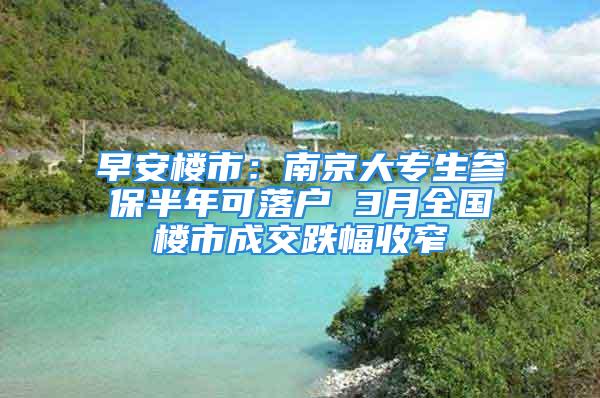 早安楼市：南京大专生参保半年可落户 3月全国楼市成交跌幅收窄